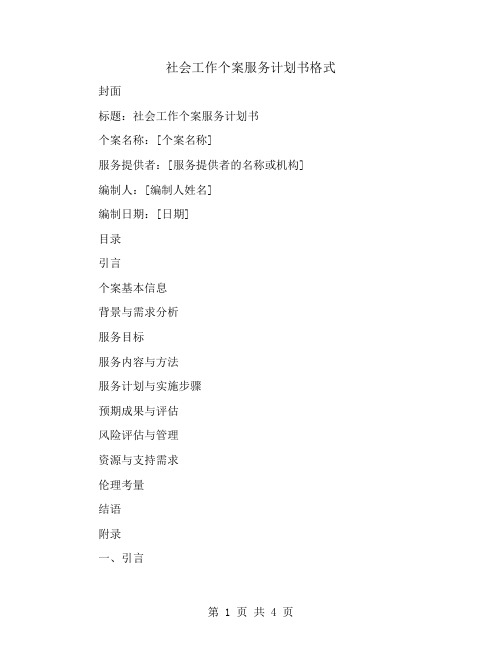 社会工作个案服务计划书格式

封面

标题：社会工作个案服务计划书

个案名称：[个案名称]

服务提供者：[服务提供者的名称或机构]

编制人：[编制人姓名]

编制日期：[日期]

目录

引言

个案基本信息

背景与需求分析

服务目标

服务内容与方法

服务计划与实施步骤

预期成果与评估

风险评估与管理

资源与支持需求

伦理考量

结语

附录

一、引言

第 1 页 共 4 页